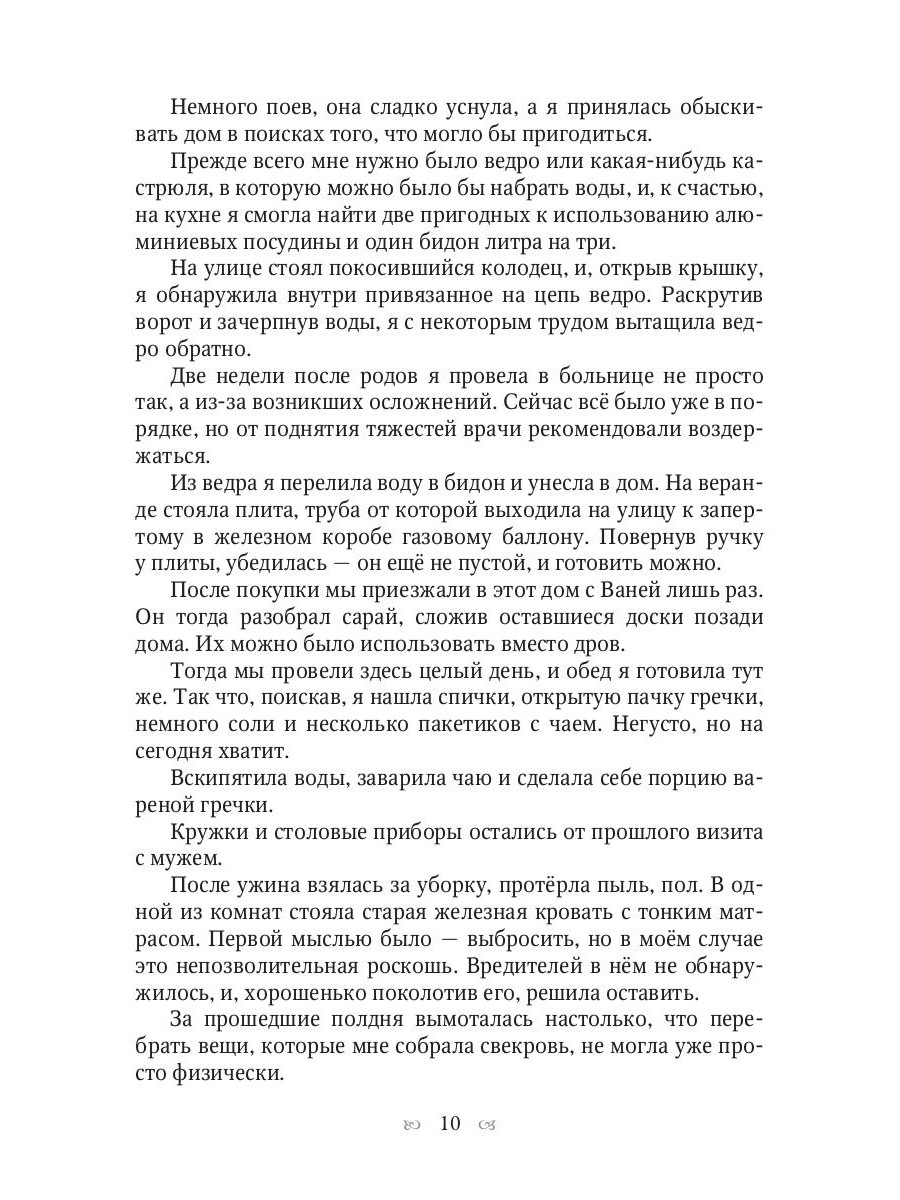 Немного поев, она сладко уснула, а я принялась обыскивать дом в поисках того, что могло бы пригодиться.

Прежде всего мне нужно было ведро или какая-нибудь кастрюля, в которую можно было бы набрать воды, и, к счастью, на кухне я смогла найти две пригодных к использованию алюминиевых посудины и один бидон литра на три.

На улице стоял покосившийся колодец, и, открыв крышку, я обнаружила внутри привязанное на цепь ведро. Раскрутив ворот и зачерпнув воды, я с некоторым трудом вытащила ведро обратно.

Две недели после родов я провела в больнице не просто так, а из-за возникших осложнений. Сейчас всё было уже в порядке, но от поднятия тяжестей врачи рекомендовали воздержаться.

Из ведра я перелила воду в бидон и унесла в дом. На веранде стояла плита, труба от которой выходила на улицу к запертому в железном коробе газовому баллону. Повернув ручку у плиты, убедилась — он ещё не пустой, и готовить можно.

После покупки мы приезжали в этот дом с Ваней лишь раз. Он тогда разобрал сарай, сложив оставшиеся доски позади дома. Их можно было использовать вместо дров.

Тогда мы провели здесь целый день, и обед я готовила тут же. Так что, поискав, я нашла спички, открытую пачку гречки, немного соли и несколько пакетиков с чаем. Негусто, но на сегодня хватит.

Вскипятила воды, заварила чаю и сделала себе порцию вареной гречки.

Кружки и столовые приборы остались от прошлого визита с мужем.

После ужина взялась за уборку, протёрла пыль, пол. В одной из комнат стояла старая железная кровать с тонким матрасом. Первой мыслью было — выбросить, но в моём случае это непозволительная роскошь. Вредителей в нём не обнаружилось, и, хорошенько поколотив его, решила оставить.

За прошедшие полдня вымоталась настолько, что перебрать вещи, которые мне собрала свекровь, не могла уже просто физически.

10